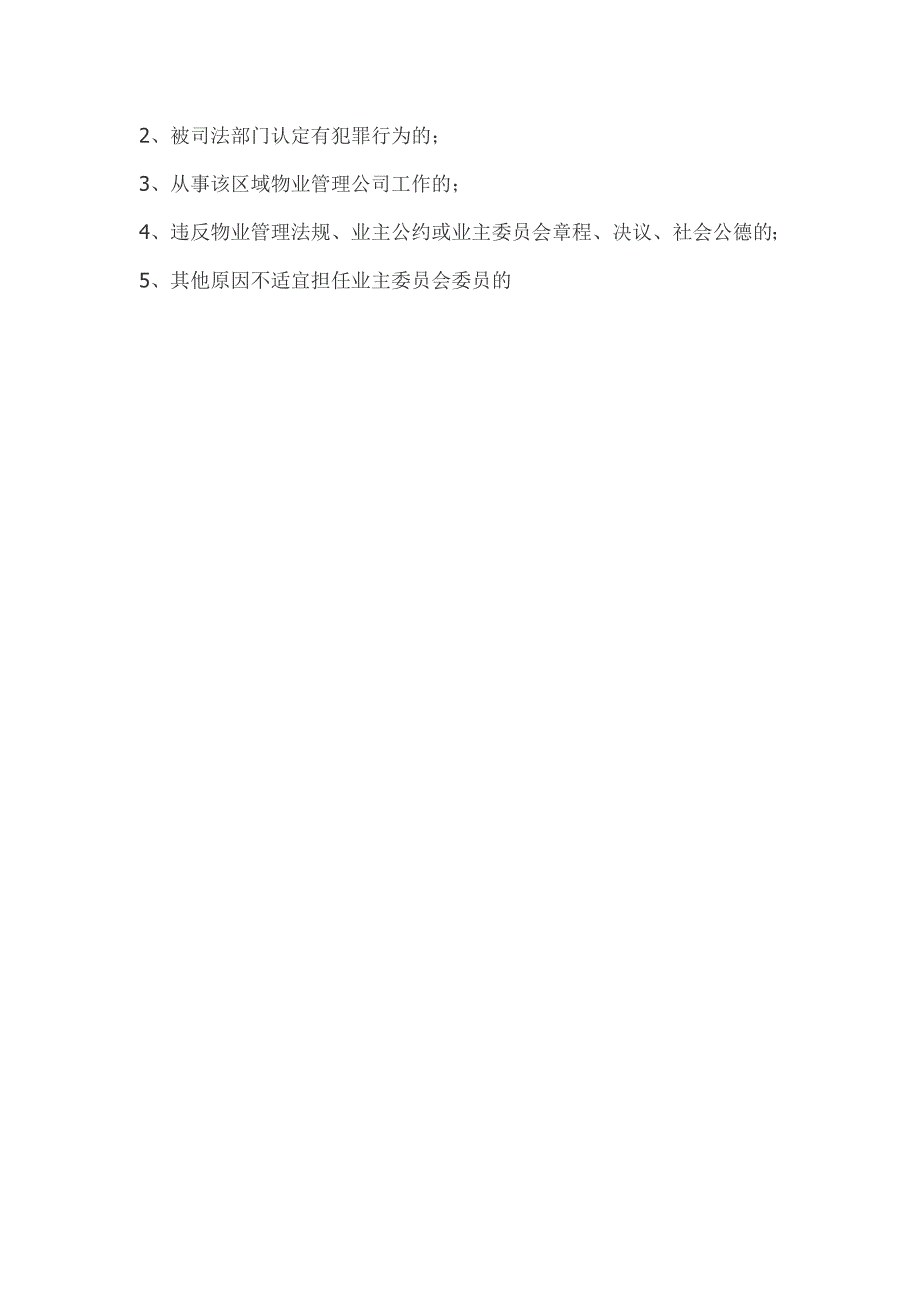 2、被司法部门认定有犯罪行为的；

3、从事该区域物业管理公司工作的；

4、违反物业管理法规、业主公约或业主委员会章程、决议、社会公德的；

5、其他原因不适宜担任业主委员会委员的